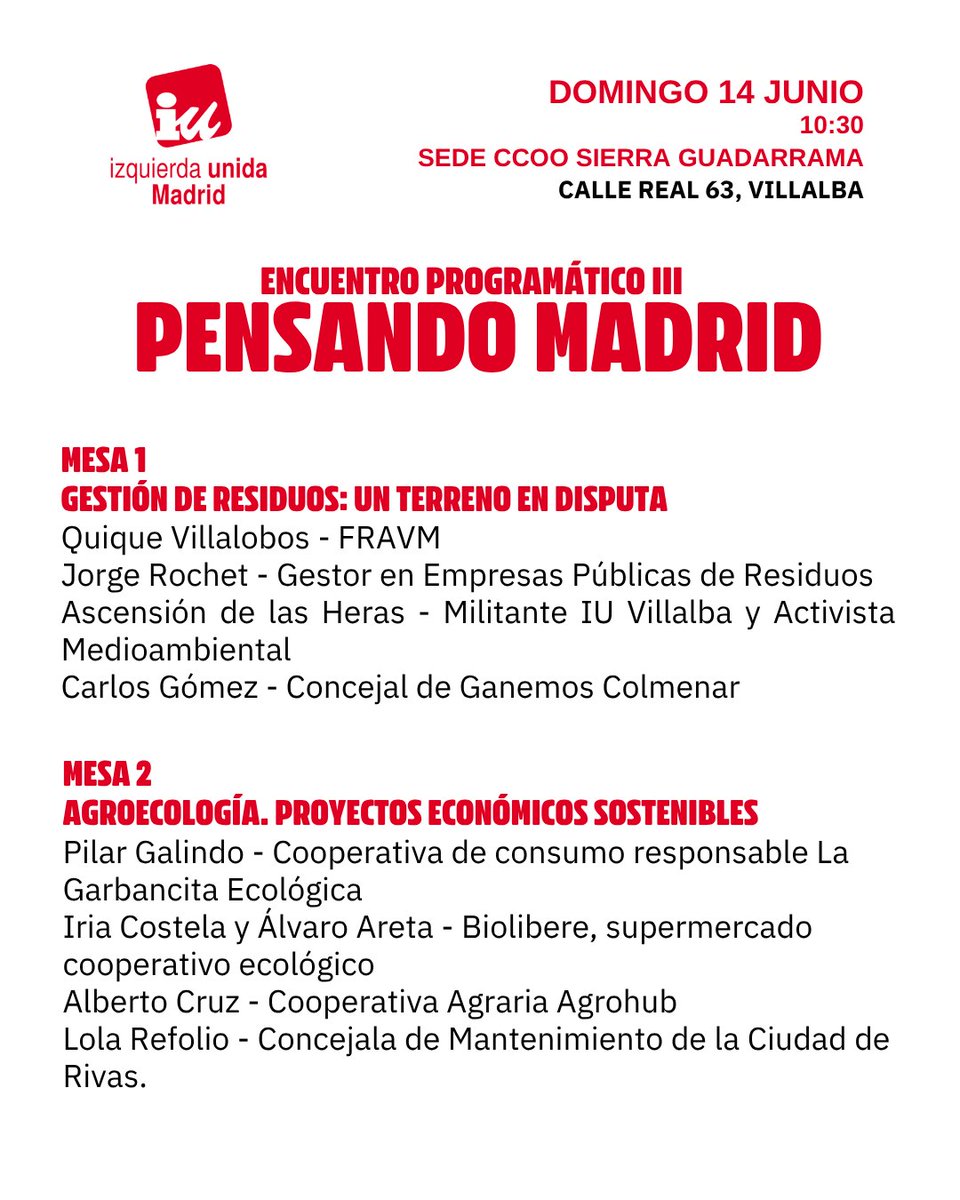 iu
izquierda unida
Madrid

DOMINGO 14 JUNIO
10:30
SEDE CCOO SIERRA GUADARRAMA
CALLE REAL 63, VILLALBA

ENCUENTRO PROGRAMÁTICO III
PENSANDO MADRID

MESA 1
GESTIÓN DE RESIDUOS: UN TERRENO EN DISPUTA
Quique Villalobos - FRAVM
Jorge Rochet - Gestor en Empresas Públicas de Residuos
Ascensión de las Heras - Militante IU Villalba y Activista Medioambiental
Carlos Gómez - Concejal de Ganemos Colmenar

MESA 2
AGROECOLOGÍA. PROYECTOS ECONÓMICOS SOSTENIBLES
Pilar Galindo - Cooperativa de consumo responsable La Garbancita Ecológica
Iria Costela y Álvaro Areta - Biolibere, supermercado cooperativo ecológico
Alberto Cruz - Cooperativa Agraria Agrohub
Lola Refolio - Concejala de Mantenimiento de la Ciudad de Rivas.